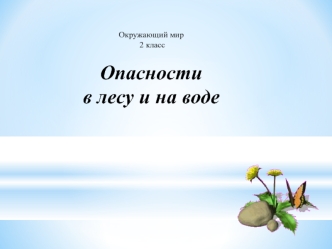 Окружающий мир
2 класс

Опасности
в лесу и на воде